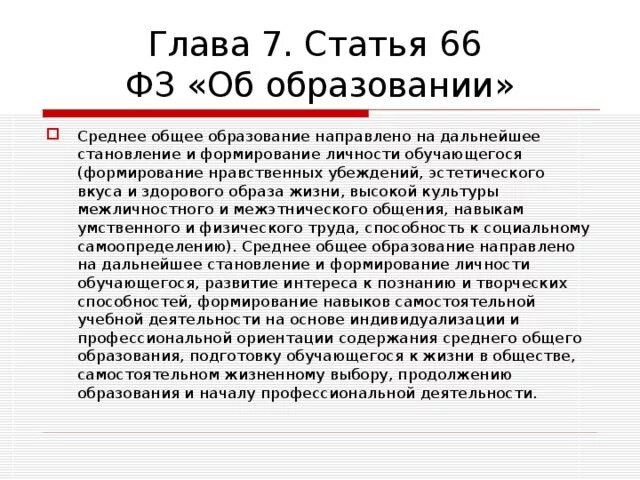 Глава 7. Статья 66
ФЗ «Об образовании»

Среднее общее образование направлено на дальнейшее становление и формирование личности обучающегося (формирование нравственных убеждений, эстетического вкуса и здорового образа жизни, высокой культуры межличностного и межэтнического общения, навыкам умственного и физического труда, способность к социальному самоопределению). Среднее общее образование направлено на дальнейшее становление и формирование личности обучающегося, развитие интереса к познанию и творческих способностей, формирование навыков самостоятельной учебной деятельности на основе индивидуализации и профессиональной ориентации содержания среднего общего образования, подготовку обучающегося к жизни в обществе, самостоятельном жизненному выбору, продолжению образования и началу профессиональной деятельности.